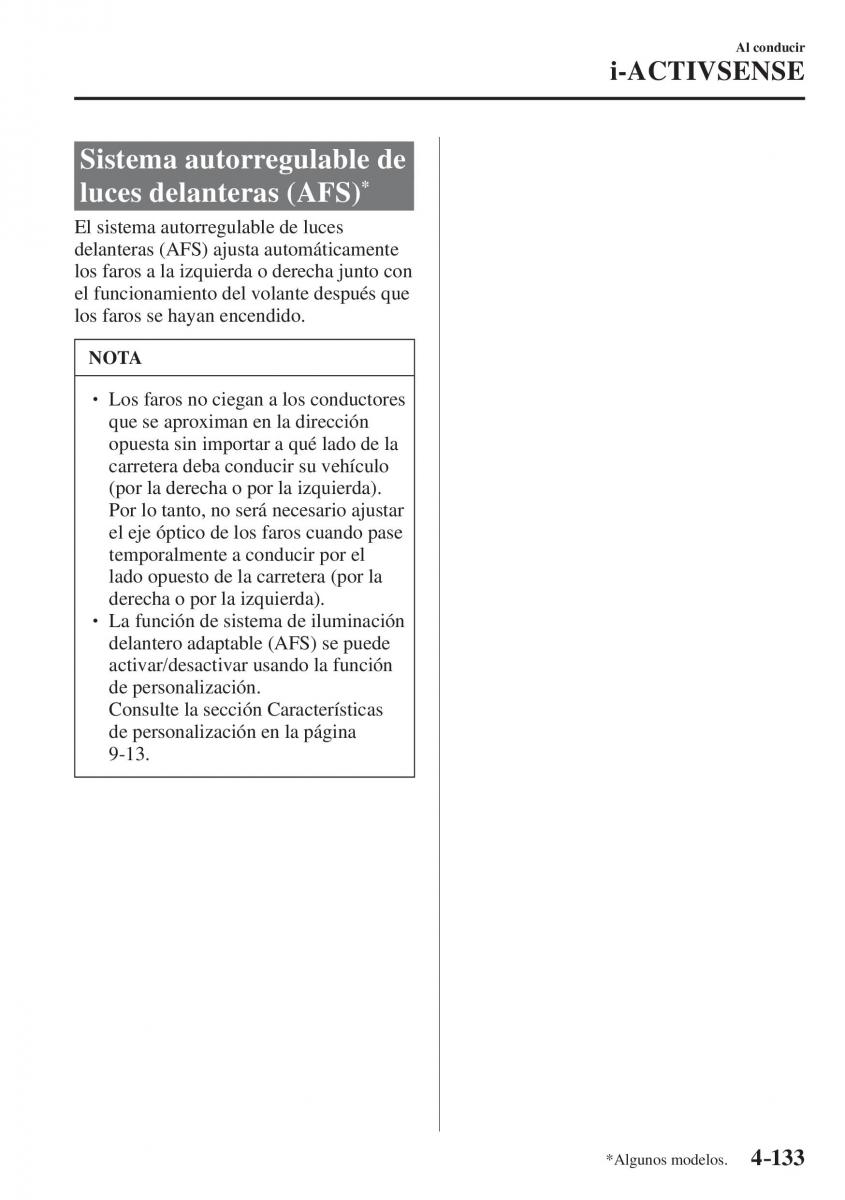 Al conducir
i-ACTIVSENSE

Sistema autorregulable de luces delanteras (AFS)*

El sistema autorregulable de luces delanteras (AFS) ajusta automáticamente los faros a la izquierda o derecha junto con el funcionamiento del volante después que los faros se hayan encendido.

NOTA

• Los faros no ciegan a los conductores que se aproximan en la dirección opuesta sin importar a qué lado de la carretera deba conducir su vehículo (por la derecha o por la izquierda). Por lo tanto, no será necesario ajustar el eje óptico de los faros cuando pase temporalmente a conducir por el lado opuesto de la carretera (por la derecha o por la izquierda).
• La función de sistema de iluminación delantero adaptable (AFS) se puede activar/desactivar usando la función de personalización.
Consulte la sección Características de personalización en la página 9-13.

*Algunos modelos. 4-133